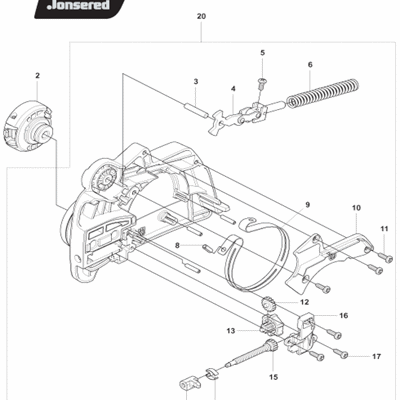 Jonsered

20
2
3
4
5
6
9
10
11
8
12
16
13
17
15